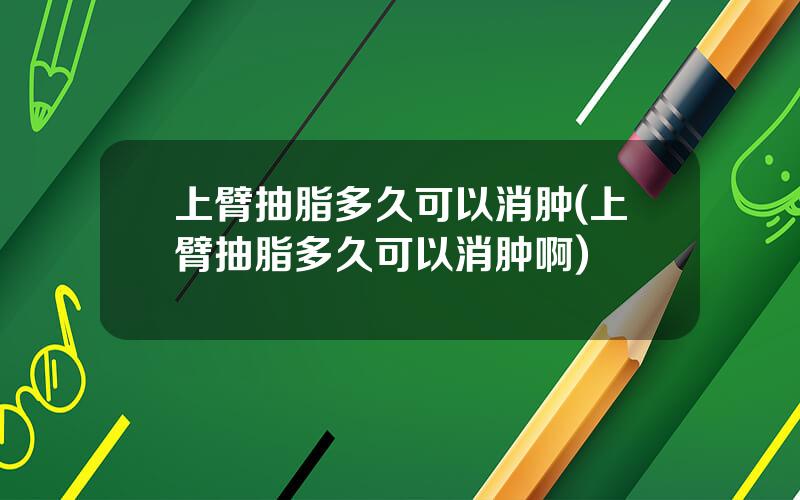 上臂抽脂多久可以消肿(上臂抽脂多久可以消肿啊)